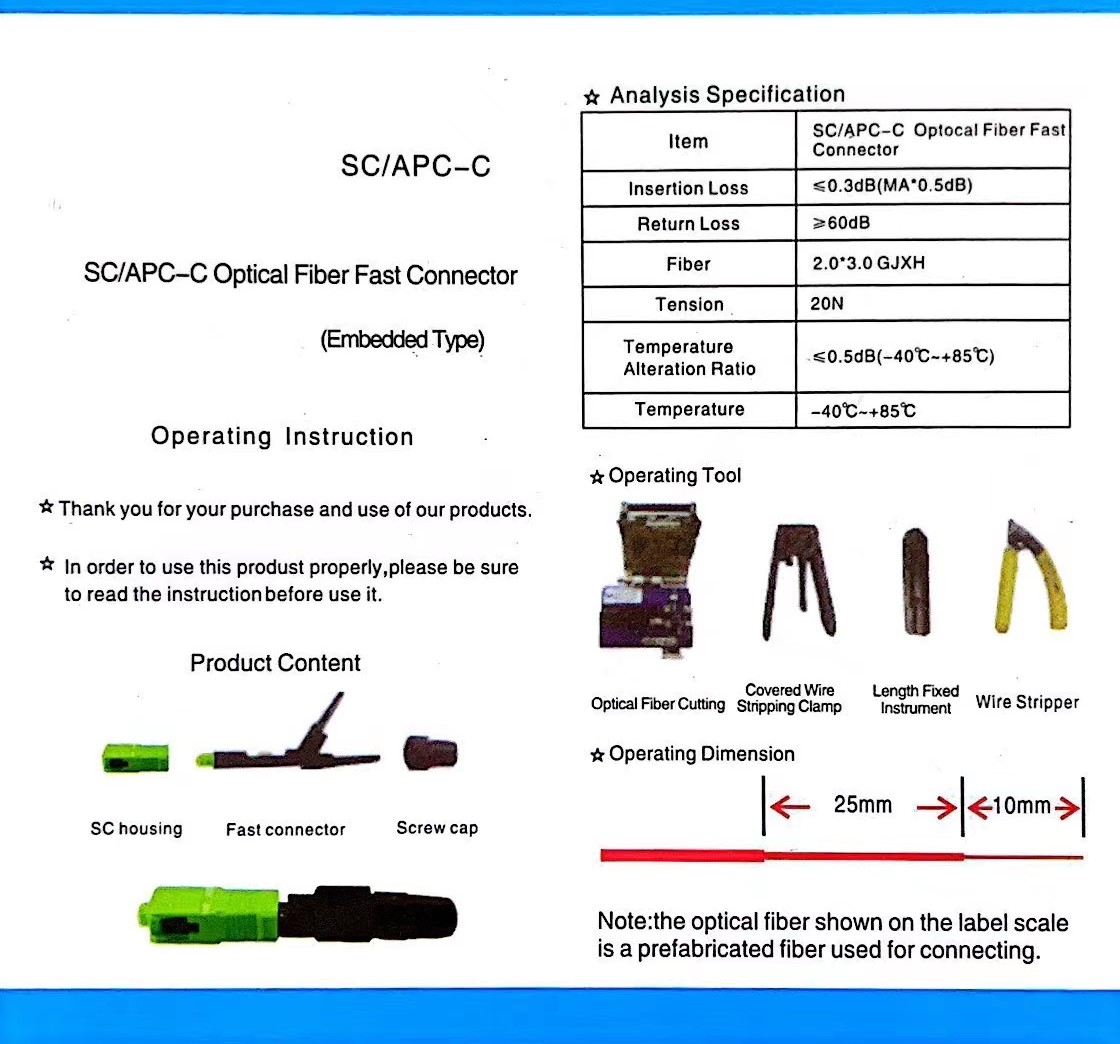 SC/APC-C

SC/APC-C Optical Fiber Fast Connector

(Embedded Type)

Operating Instruction

☆ Thank you for your purchase and use of our products.

☆ In order to use this produst properly,please be sure to read the instruction before use it.

Product Content

SC housing

Fast connector

Screw cap

☆ Analysis Specification

| Item | SC/APC-C Optocal Fiber Fast Connector |
|---|---|
| Insertion Loss | ≤0.3dB(MA*0.5dB) |
| Return Loss | ≥60dB |
| Fiber | 2.0*3.0 GJXH |
| Tension | 20N |
| Temperature Alteration Ratio | ≤0.5dB(-40℃~+85℃) |
| Temperature | -40℃~+85℃ |

☆ Operating Tool

Optical Fiber Cutting

Covered Wire Stripping Clamp

Length Fixed Instrument

Wire Stripper

☆ Operating Dimension

25mm

10mm

Note:the optical fiber shown on the label scale is a prefabricated fiber used for connecting.